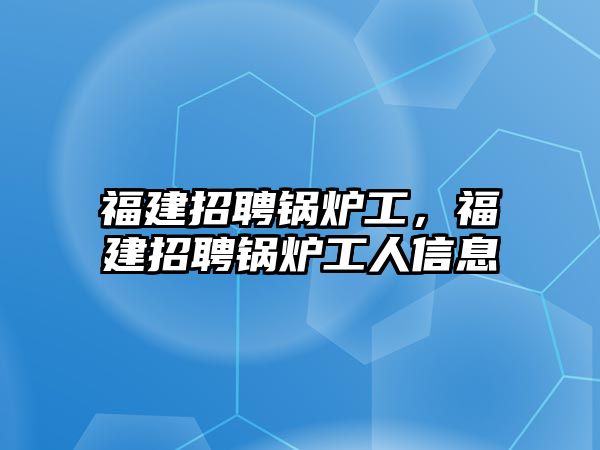 福建招聘锅炉工，福建招聘锅炉工人信息